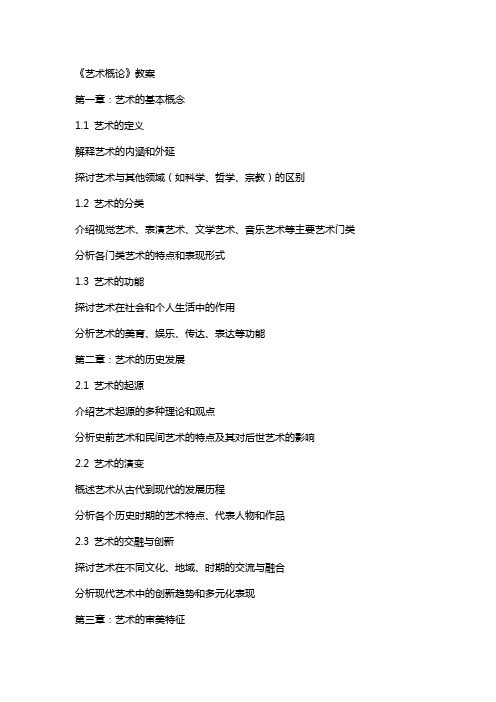 《艺术概论》教案

第一章：艺术的基本概念

1.1 艺术的定义

解释艺术的内涵和外延

探讨艺术与其他领域（如科学、哲学、宗教）的区别

1.2 艺术的分类

介绍视觉艺术、表演艺术、文学艺术、音乐艺术等主要艺术门类

分析各门类艺术的特点和表现形式

1.3 艺术的功能

探讨艺术在社会和个人生活中的作用

分析艺术的美育、娱乐、传达、表达等功能

第二章：艺术的历史发展

2.1 艺术的起源

介绍艺术起源的多种理论和观点

分析史前艺术和民间艺术的特点及其对后世艺术的影响

2.2 艺术的演变

概述艺术从古代到现代的发展历程

分析各个历史时期的艺术特点、代表人物和作品

2.3 艺术的交融与创新

探讨艺术在不同文化、地域、时期的交流与融合

分析现代艺术中的创新趋势和多元化表现

第三章：艺术的审美特征